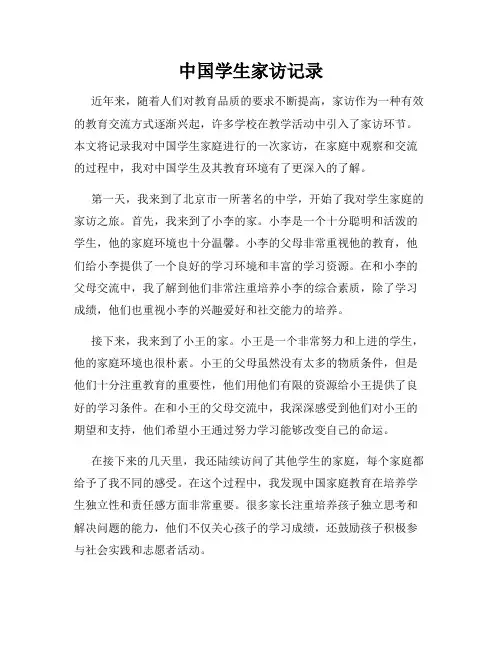 中国学生家访记录

近年来，随着人们对教育品质的要求不断提高，家访作为一种有效的教育交流方式逐渐兴起，许多学校在教学活动中引入了家访环节。本文将记录我对中国学生家庭进行的一次家访，在家庭中观察和交流的过程中，我对中国学生及其教育环境有了更深入的了解。

第一天，我来到了北京市一所著名的中学，开始了我对学生家庭的家访之旅。首先，我来到了小李的家。小李是一个十分聪明和活泼的学生，他的家庭环境也十分温馨。小李的父母非常重视他的教育，他们给小李提供了一个良好的学习环境和丰富的学习资源。在和小李的父母交流中，我了解到他们非常注重培养小李的综合素质，除了学习成绩，他们也重视小李的兴趣爱好和社交能力的培养。

接下来，我来到了小王的家。小王是一个非常努力和上进的学生，他的家庭环境也很朴素。小王的父母虽然没有太多的物质条件，但是他们十分注重教育的重要性，他们用他们有限的资源给小王提供了良好的学习条件。在和小王的父母交流中，我深深感受到他们对小王的期望和支持，他们希望小王通过努力学习能够改变自己的命运。

在接下来的几天里，我还陆续访问了其他学生的家庭，每个家庭都给予了我不同的感受。在这个过程中，我发现中国家庭教育在培养学生独立性和责任感方面非常重要。很多家长注重培养孩子独立思考和解决问题的能力，他们不仅关心孩子的学习成绩，还鼓励孩子积极参与社会实践和志愿者活动。